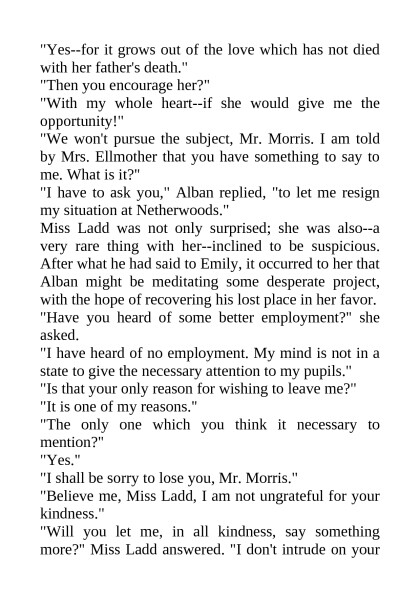 "Yes--for it grows out of the love which has not died with her father's death."
"Then you encourage her?"
"With my whole heart--if she would give me the opportunity!"
"We won't pursue the subject, Mr. Morris. I am told by Mrs. Ellmother that you have something to say to me. What is it?"
"I have to ask you," Alban replied, "to let me resign my situation at Netherwoods."
Miss Ladd was not only surprised; she was also--a very rare thing with her--inclined to be suspicious. After what he had said to Emily, it occurred to her that Alban might be meditating some desperate project, with the hope of recovering his lost place in her favor.
"Have you heard of some better employment?" she asked.
"I have heard of no employment. My mind is not in a state to give the necessary attention to my pupils."
"Is that your only reason for wishing to leave me?"
"It is one of my reasons."
"The only one which you think it necessary to mention?"
"Yes."
"I shall be sorry to lose you, Mr. Morris."
"Believe me, Miss Ladd, I am not ungrateful for your kindness."
"Will you let me, in all kindness, say something more?" Miss Ladd answered. "I don't intrude on your